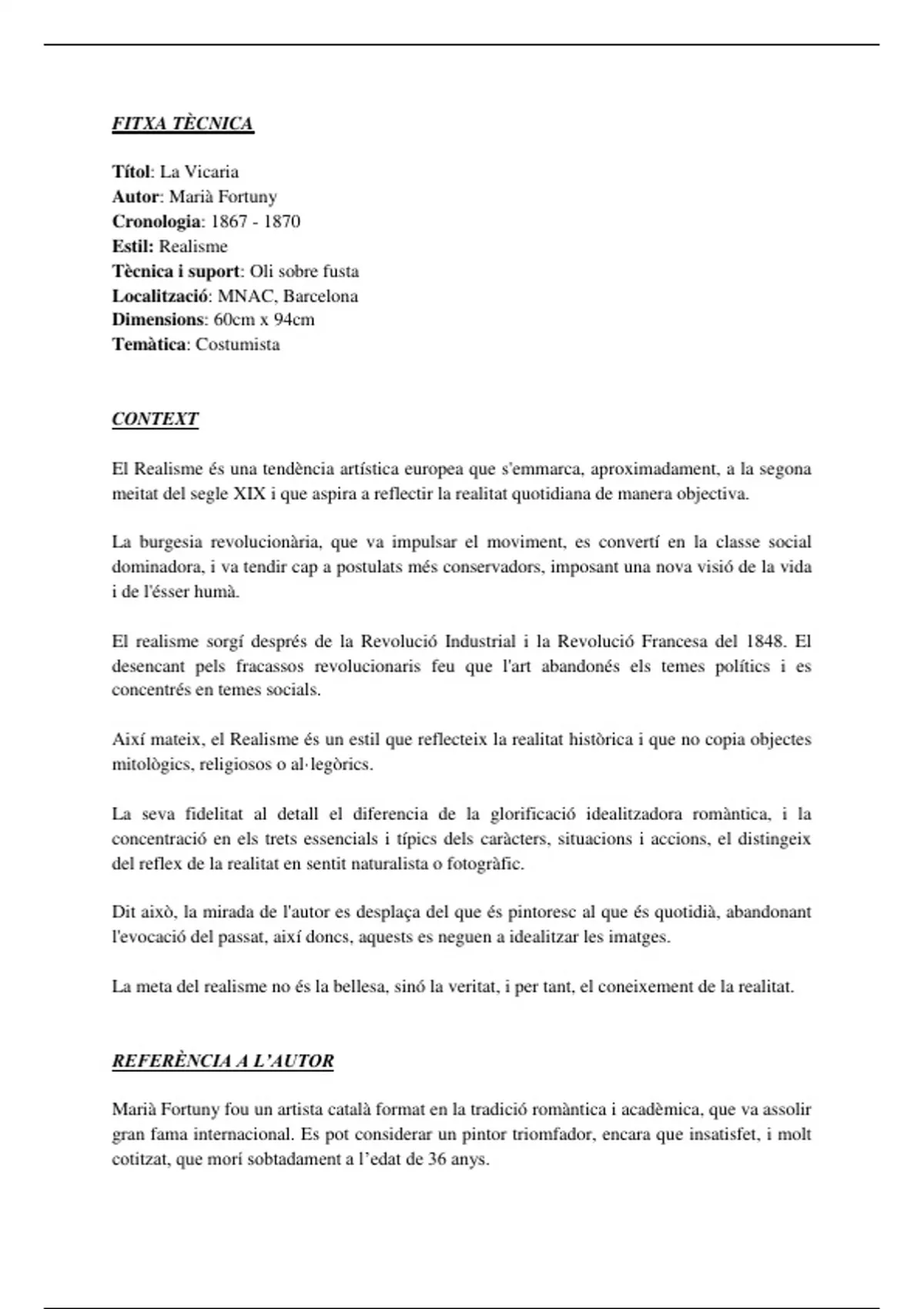 FITXA TÈCNICA

Títol: La Vicaria
Autor: Marià Fortuny
Cronologia: 1867 - 1870
Estil: Realisme
Tècnica i suport: Oli sobre fusta
Localització: MNAC, Barcelona
Dimensions: 60cm x 94cm
Temàtica: Costumista

CONTEXT

El Realisme és una tendència artística europea que s'emmarca, aproximadament, a la segona meitat del segle XIX i que aspira a reflectir la realitat quotidiana de manera objectiva.

La burgesia revolucionària, que va impulsar el moviment, es convertí en la classe social dominadora, i va tendir cap a postulats més conservadors, imposant una nova visió de la vida i de l'ésser humà.

El realisme sorgí després de la Revolució Industrial i la Revolució Francesa del 1848. El desencant pels fracassos revolucionaris feu que l'art abandonés els temes polítics i es concentrés en temes socials.

Així mateix, el Realisme és un estil que reflecteix la realitat històrica i que no copia objectes mitològics, religiosos o al·legòrics.

La seva fidelitat al detall el diferencia de la glorificació idealitzadora romàntica, i la concentració en els trets essencials i típics dels caràcters, situacions i accions, el distingeix del reflex de la realitat en sentit naturalista o fotogràfic.

Dit això, la mirada de l'autor es desplaça del que és pintoresc al que és quotidià, abandonant l'evocació del passat, així doncs, aquests es neguen a idealitzar les imatges.

La meta del realisme no és la bellesa, sinó la veritat, i per tant, el coneixement de la realitat.

REFERÈNCIA A L'AUTOR

Marià Fortuny fou un artista català format en la tradició romàntica i acadèmica, que va assolir gran fama internacional. Es pot considerar un pintor triomfador, encara que insatisfet, i molt cotitzat, que morí sobtadament a l'edat de 36 anys.